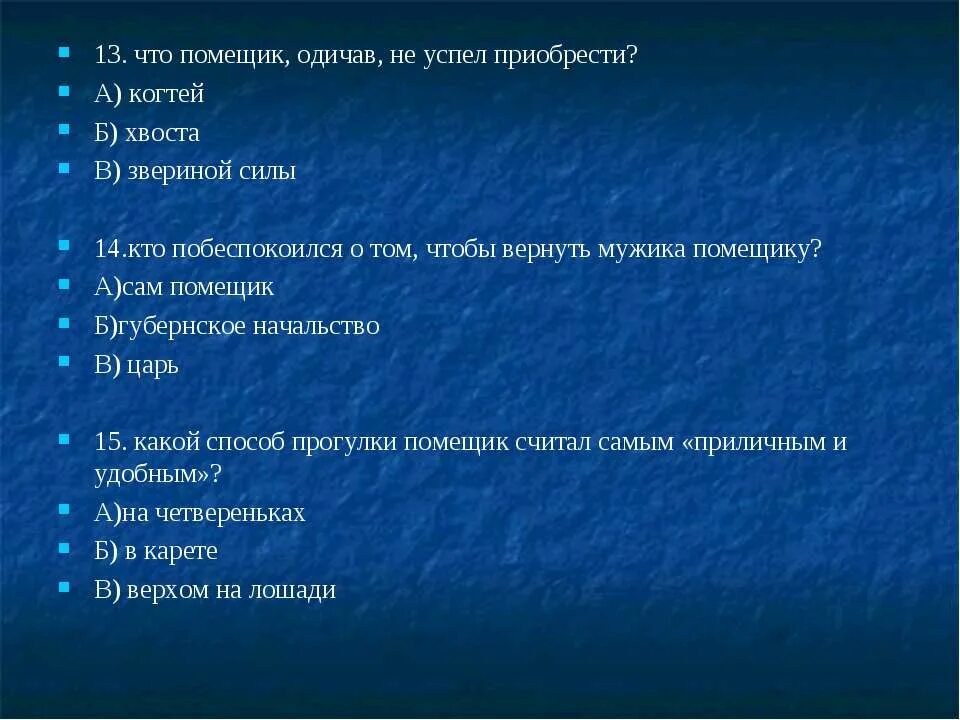 13. что помещик, одичав, не успел приобрести?
А) когтей
Б) хвоста
В) звериной силы

14.кто побеспокоился о том, чтобы вернуть мужика помещику?
А)сам помещик
Б)губернское начальство
В) царь

15. какой способ прогулки помещик считал самым «приличным и удобным»?
А)на четвереньках
Б) в карете
В) верхом на лошади